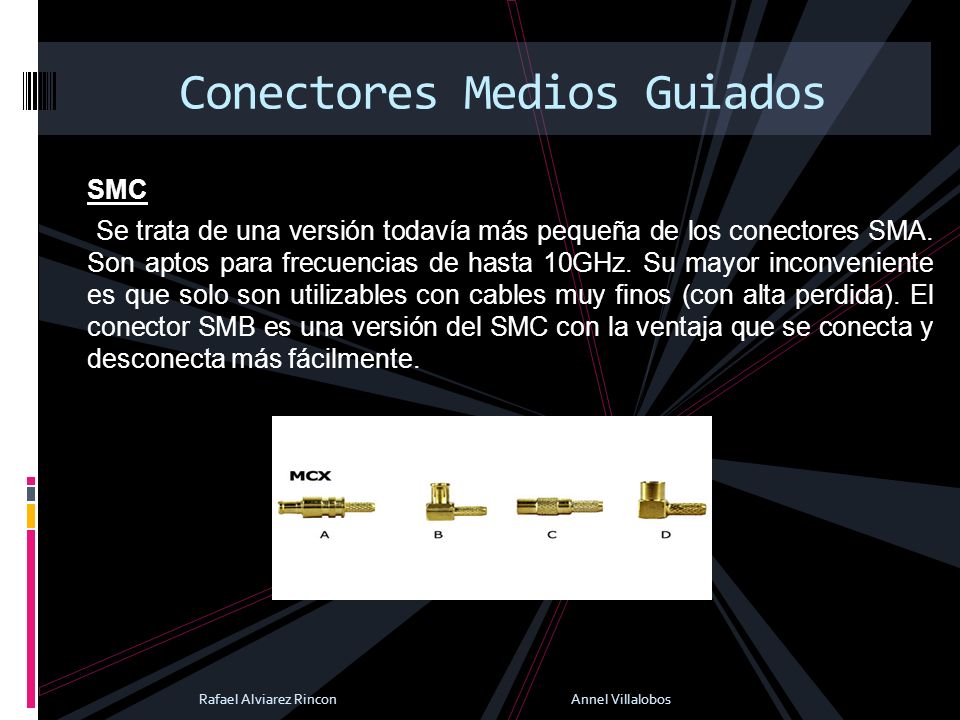 Conectores Medios Guiados

SMC

Se trata de una versión todavía más pequeña de los conectores SMA. Son aptos para frecuencias de hasta 10GHz. Su mayor inconveniente es que solo son utilizables con cables muy finos (con alta perdida). El conector SMB es una versión del SMC con la ventaja que se conecta y desconecta más fácilmente.

MCX

A B C D

Rafael Alviarez Rincon Annel Villalobos